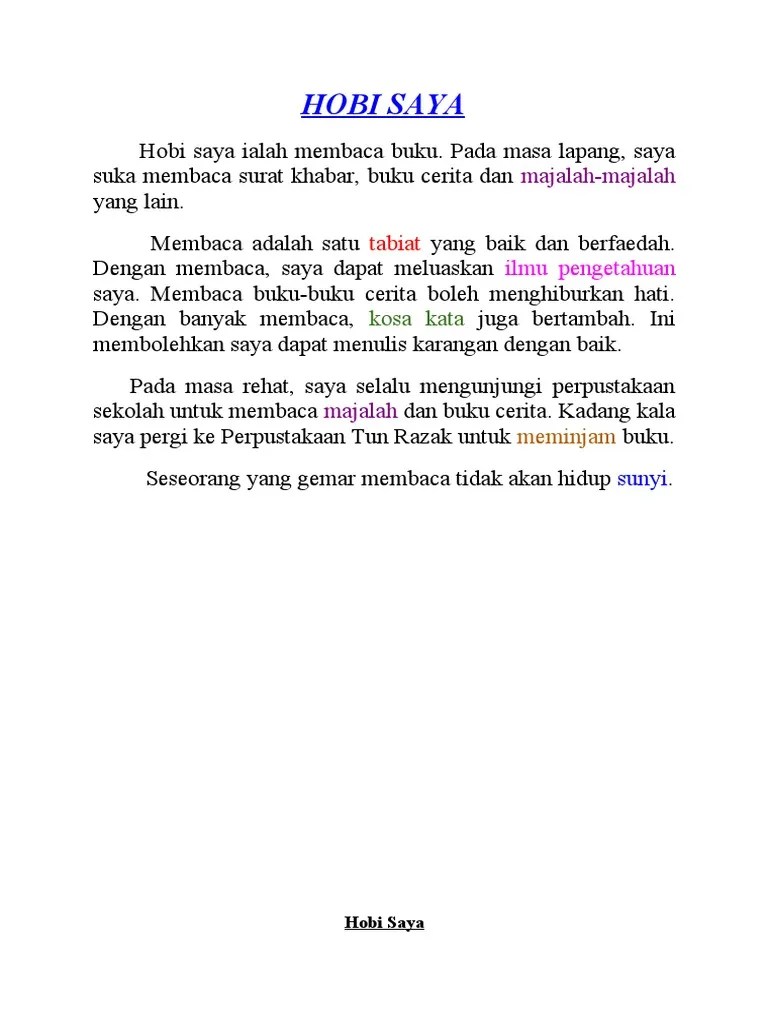 HOBI SAYA

Hobi saya ialah membaca buku. Pada masa lapang, saya suka membaca surat khabar, buku cerita dan majalah-majalah yang lain.

Membaca adalah satu tabiat yang baik dan berfaedah. Dengan membaca, saya dapat meluaskan ilmu pengetahuan saya. Membaca buku-buku cerita boleh menghiburkan hati. Dengan banyak membaca, kosa kata juga bertambah. Ini membolehkan saya dapat menulis karangan dengan baik.

Pada masa rehat, saya selalu mengunjungi perpustakaan sekolah untuk membaca majalah dan buku cerita. Kadang kala saya pergi ke Perpustakaan Tun Razak untuk meminjam buku.

Seseorang yang gemar membaca tidak akan hidup sunyi.

Hobi Saya